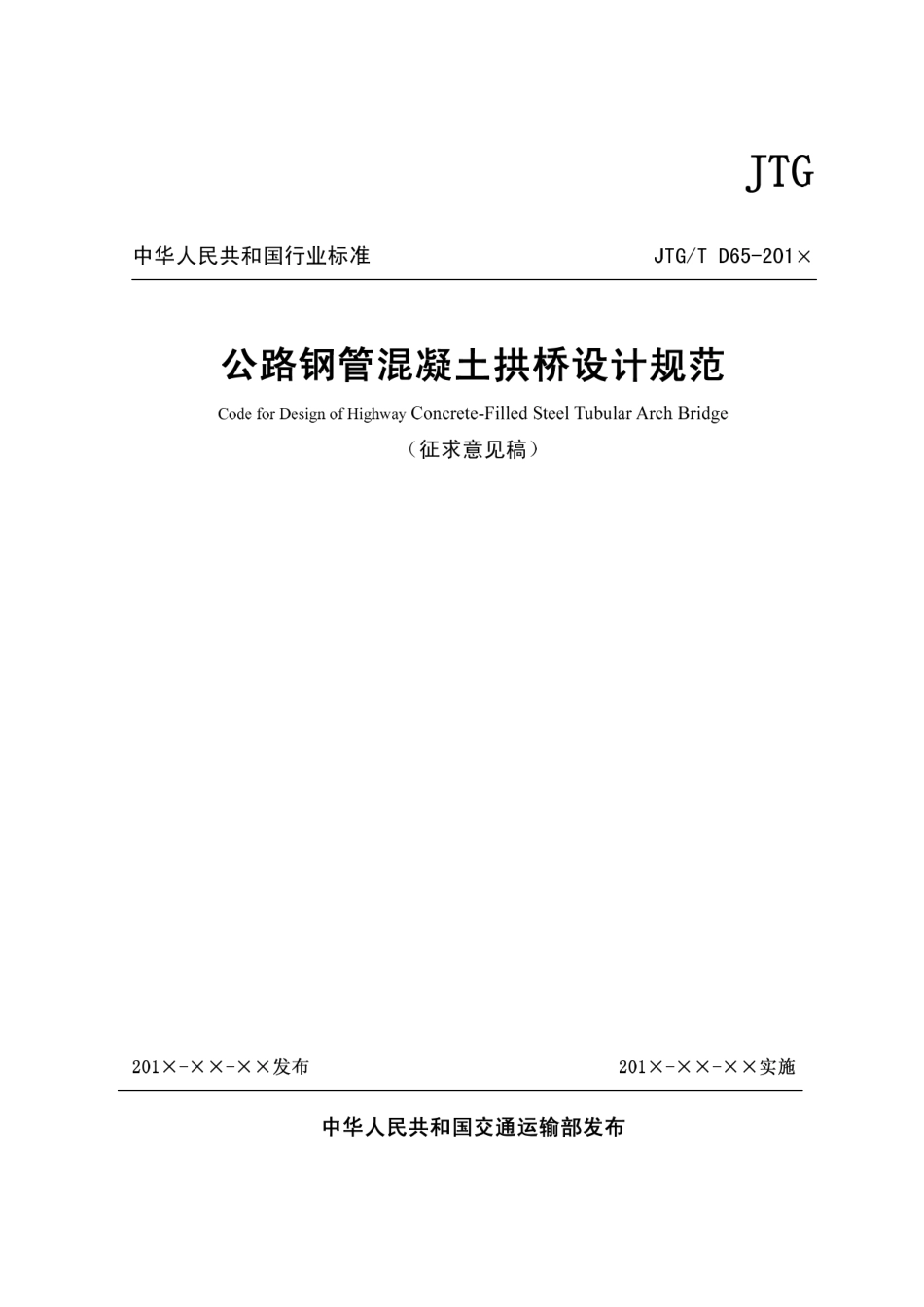 JTG

中华人民共和国行业标准 JTG/T D65-201×

公路钢管混凝土拱桥设计规范

Code for Design of Highway Concrete-Filled Steel Tubular Arch Bridge

（征求意见稿）

201×-××-××发布 201×-××-××实施

中华人民共和国交通运输部发布